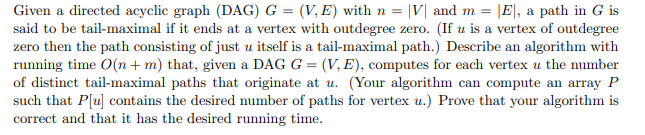 Given a directed acyclic graph (DAG) $G = (V, E)$ with $n = |V|$ and $m = |E|$, a path in $G$ is said to be tail-maximal if it ends at a vertex with outdegree zero. (If $u$ is a vertex of outdegree zero then the path consisting of just $u$ itself is a tail-maximal path.) Describe an algorithm with running time $O(n + m)$ that, given a DAG $G = (V, E)$, computes for each vertex $u$ the number of distinct tail-maximal paths that originate at $u$. (Your algorithm can compute an array $P$ such that $P[u]$ contains the desired number of paths for vertex $u$.) Prove that your algorithm is correct and that it has the desired running time.